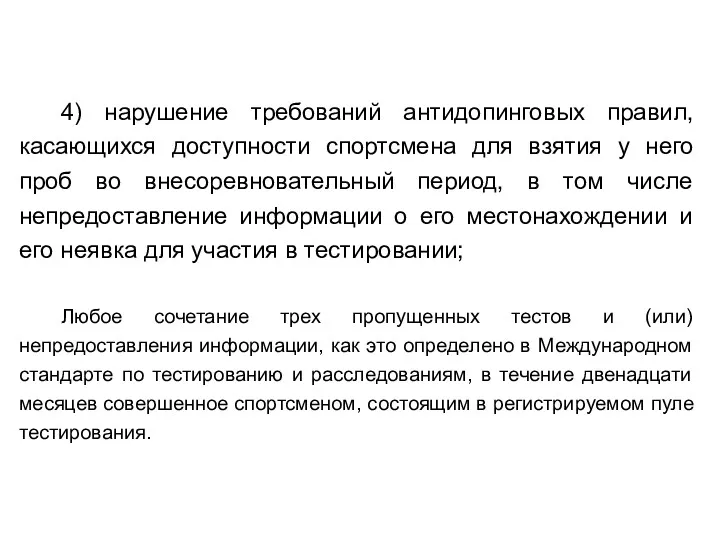 4) нарушение требований антидопинговых правил, касающихся доступности спортсмена для взятия у него проб во внесоревновательный период, в том числе непредоставление информации о его местонахождении и его неявка для участия в тестировании;

Любое сочетание трех пропущенных тестов и (или) непредоставления информации, как это определено в Международном стандарте по тестированию и расследованиям, в течение двенадцати месяцев совершенное спортсменом, состоящим в регистрируемом пуле тестирования.